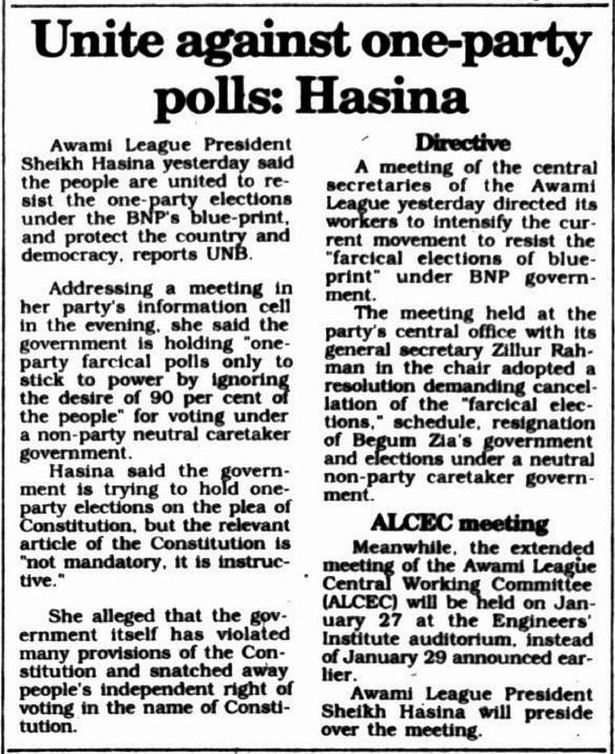 Unite against one-party polls: Hasina

Awami League President Sheikh Hasina yesterday said the people are united to resist the one-party elections under the BNP's blue-print, and protect the country and democracy, reports UNB.

Addressing a meeting in her party's information cell in the evening, she said the government is holding "one-party farcical polls only to stick to power by ignoring the desire of 90 per cent of the people" for voting under a non-party neutral caretaker government.

Hasina said the government is trying to hold one-party elections on the plea of Constitution, but the relevant article of the Constitution is "not mandatory, it is instructive."

She alleged that the government itself has violated many provisions of the Constitution and snatched away people's independent right of voting in the name of Constitution.

Directive

A meeting of the central secretaries of the Awami League yesterday directed its workers to intensify the current movement to resist the "farcical elections of blue-print" under BNP government.

The meeting held at the party's central office with its general secretary Zillur Rahman in the chair adopted a resolution demanding cancellation of the "farcical elections," schedule, resignation of Begum Zia's government and elections under a neutral non-party caretaker government.

ALCEC meeting

Meanwhile, the extended meeting of the Awami League Central Working Committee (ALCEC) will be held on January 27 at the Engineers' Institute auditorium, instead of January 29 announced earlier.

Awami League President Sheikh Hasina will preside over the meeting.